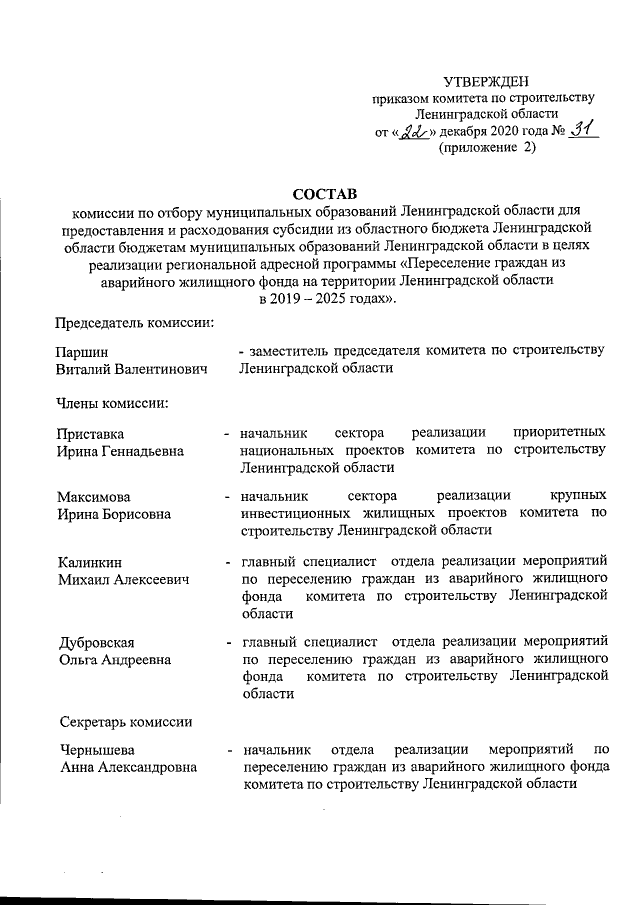 УТВЕРЖДЕН
приказом комитета по строительству
Ленинградской области
от «22» декабря 2020 года № 31
(приложение 2)

СОСТАВ
комиссии по отбору муниципальных образований Ленинградской области для предоставления и расходования субсидии из областного бюджета Ленинградской области бюджетам муниципальных образований Ленинградской области в целях реализации региональной адресной программы «Переселение граждан из аварийного жилищного фонда на территории Ленинградской области в 2019 – 2025 годах».

Председатель комиссии:

Паршин
Виталий Валентинович
- заместитель председателя комитета по строительству Ленинградской области

Члены комиссии:

Приставка
Ирина Геннадьевна
- начальник сектора реализации приоритетных национальных проектов комитета по строительству Ленинградской области

Максимова
Ирина Борисовна
- начальник сектора реализации крупных инвестиционных жилищных проектов комитета по строительству Ленинградской области

Калинкин
Михаил Алексеевич
- главный специалист отдела реализации мероприятий по переселению граждан из аварийного жилищного фонда комитета по строительству Ленинградской области

Дубровская
Ольга Андреевна
- главный специалист отдела реализации мероприятий по переселению граждан из аварийного жилищного фонда комитета по строительству Ленинградской области

Секретарь комиссии

Чернышева
Анна Александровна
- начальник отдела реализации мероприятий по переселению граждан из аварийного жилищного фонда комитета по строительству Ленинградской области